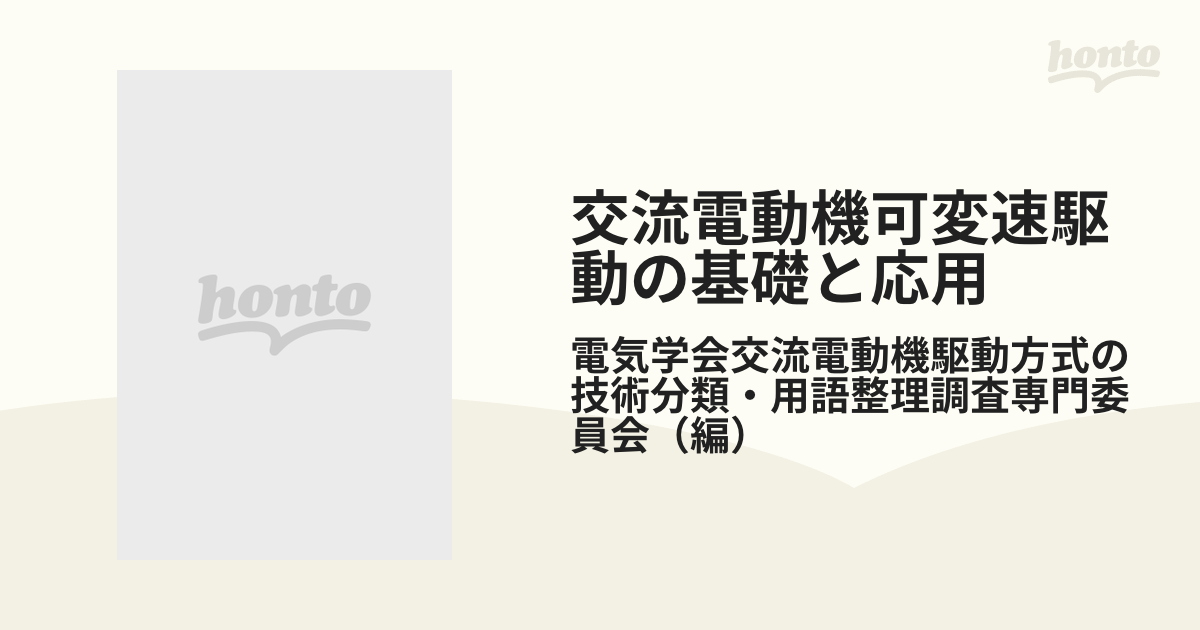 honto

honto

交流電動機可変速駆動の基礎と応用

電気学会交流電動機駆動方式の技術分類・用語整理調査専門委員会（編）